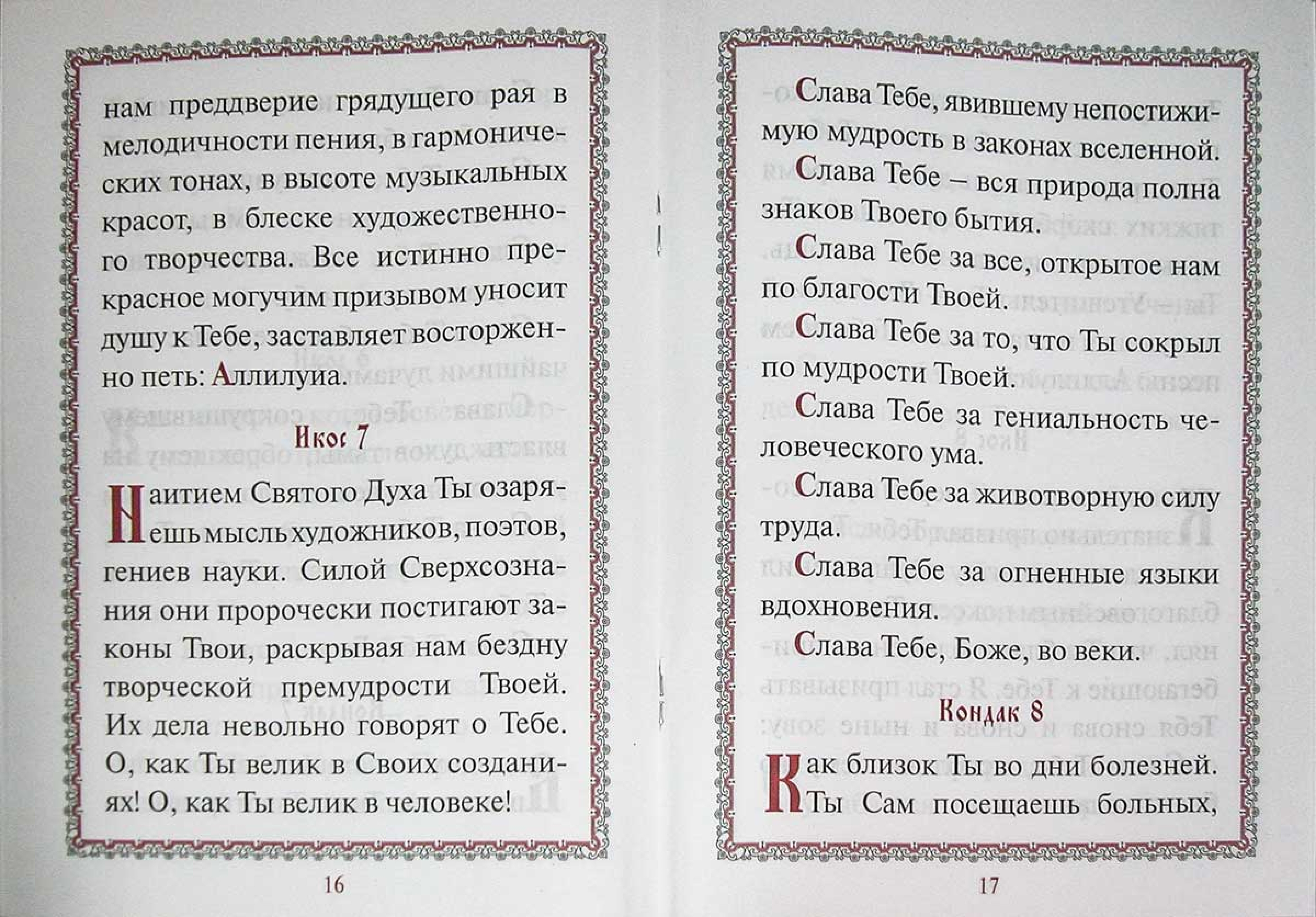 нам преддверие грядущего рая в мелодичности пения, в гармонических тонах, в высоте музыкальных красот, в блеске художественного творчества. Все истинно прекрасное могучим призывом уносит душу к Тебе, заставляет восторженно петь: Аллилуиа.

Икос 7

Наитием Святого Духа Ты озаряешь мысль художников, поэтов, гениев науки. Силой Сверхсознания они пророчески постигают законы Твои, раскрывая нам бездну творческой премудрости Твоей. Их дела невольно говорят о Тебе. О, как Ты велик в Своих созданиях! О, как Ты велик в человеке!

16

Слава Тебе, явившему непостижимую мудрость в законах вселенной.

Слава Тебе – вся природа полна знаков Твоего бытия.

Слава Тебе за все, открытое нам по благости Твоей.

Слава Тебе за то, что Ты сокрыл по мудрости Твоей.

Слава Тебе за гениальность человеческого ума.

Слава Тебе за животворную силу труда.

Слава Тебе за огненные языки вдохновения.

Слава Тебе, Боже, во веки.

Кондак 8

Как близок Ты во дни болезней. Ты Сам посещаешь больных,

17